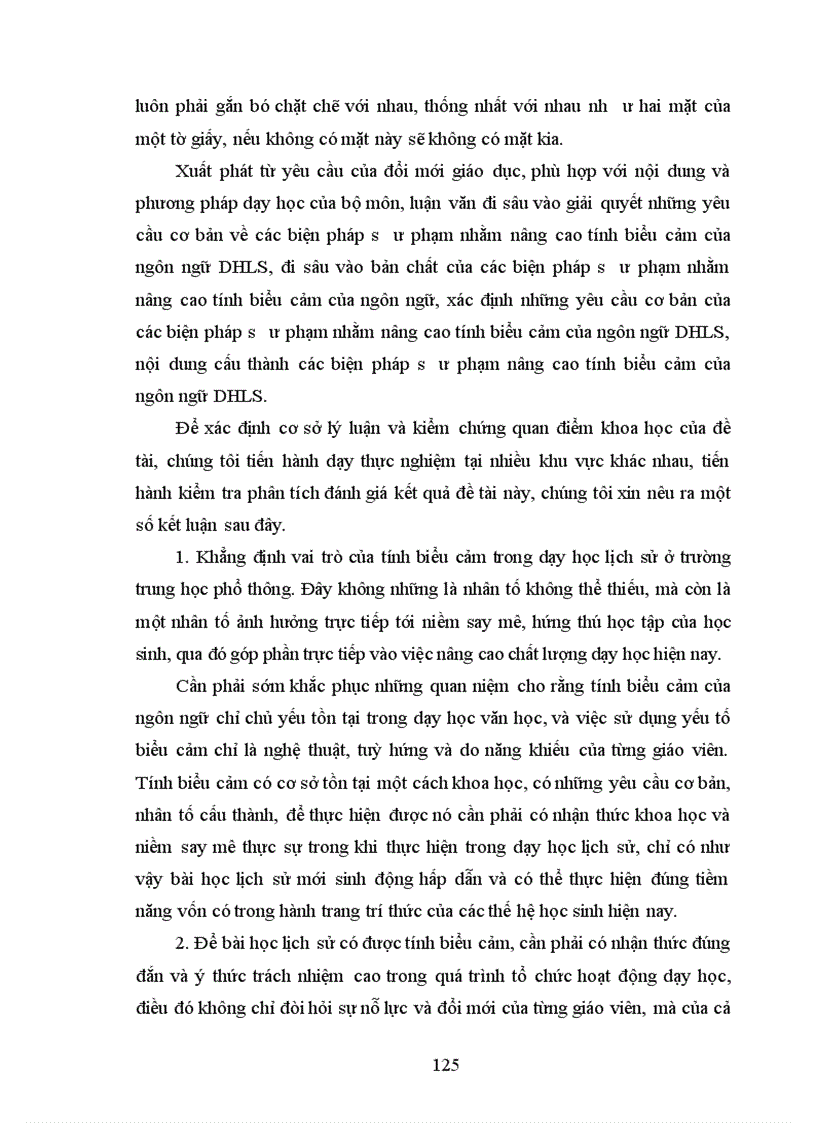 luôn phải gắn bó chặt chẽ với nhau, thống nhất với nhau nh ư hai mặt của một tờ giấy, nếu không có mặt này sẽ không có mặt kia.

Xuất phát từ yêu cầu của đổi mới giáo dục, phù hợp với nội dung và phương pháp dạy học của bộ môn, luận văn đi sâu vào giải quyết những yêu cầu cơ bản về các biện pháp s ư phạm nhằm nâng cao tính biểu cảm của ngôn ngữ DHLS, đi sâu vào bản chất của các biện pháp s ư phạm nhằm nâng cao tính biểu cảm của ngôn ngữ, xác định những yêu cầu cơ bản của các biện pháp s ư phạm nhằm nâng cao tính biểu cảm của ngôn ngữ DHLS, nội dung cấu thành các biện pháp s ư phạm nâng cao tính biểu cảm của ngôn ngữ DHLS.

Để xác định cơ sở lý luận và kiểm chứng quan điểm khoa học của đề tài, chúng tôi tiến hành dạy thực nghiệm tại nhiều khu vực khác nhau, tiến hành kiểm tra phân tích đánh giá kết quả đề tài này, chúng tôi xin nêu ra một số kết luận sau đây.

1. Khẳng định vai trò của tính biểu cảm trong dạy học lịch sử ở trường trung học phổ thông. Đây không những là nhân tố không thể thiếu, mà còn là một nhân tố ảnh hưởng trực tiếp tới niềm say mê, hứng thú học tập của học sinh, qua đó góp phần trực tiếp vào việc nâng cao chất lượng dạy học hiện nay.

Cần phải sớm khắc phục những quan niệm cho rằng tính biểu cảm của ngôn ngữ chỉ chủ yếu tồn tại trong dạy học văn học, và việc sử dụng yếu tố biểu cảm chỉ là nghệ thuật, tuỳ hứng và do năng khiếu của từng giáo viên. Tính biểu cảm có cơ sở tồn tại một cách khoa học, có những yêu cầu cơ bản, nhân tố cấu thành, để thực hiện được nó cần phải có nhận thức khoa học và niềm say mê thực sự trong khi thực hiện trong dạy học lịch sử, chỉ có như vậy bài học lịch sử mới sinh động hấp dẫn và có thể thực hiện đúng tiềm năng vốn có trong hành trang trí thức của các thế hệ học sinh hiện nay.

2. Để bài học lịch sử có được tính biểu cảm, cần phải có nhận thức đúng đắn và ý thức trách nhiệm cao trong quá trình tổ chức hoạt động dạy học, điều đó không chỉ đòi hỏi sự nỗ lực và đổi mới của từng giáo viên, mà của cả

125